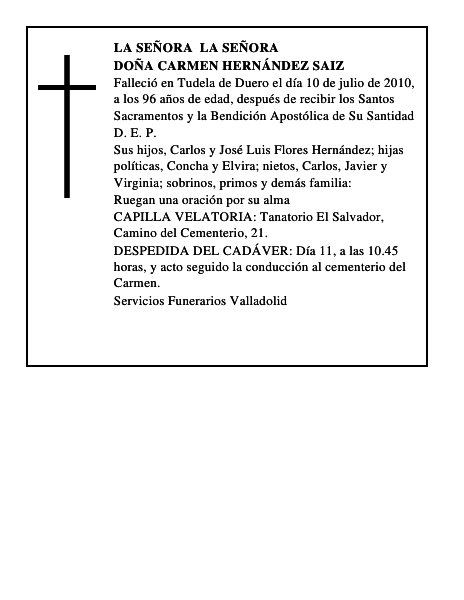 LA SEÑORA LA SEÑORA
DOÑA CARMEN HERNÁNDEZ SAIZ
Falleció en Tudela de Duero el día 10 de julio de 2010, a los 96 años de edad, después de recibir los Santos Sacramentos y la Bendición Apostólica de Su Santidad
D. E. P.
Sus hijos, Carlos y José Luis Flores Hernández; hijas políticas, Concha y Elvira; nietos, Carlos, Javier y Virginia; sobrinos, primos y demás familia:
Ruegan una oración por su alma
CAPILLA VELATORIA: Tanatorio El Salvador, Camino del Cementerio, 21.
DESPEDIDA DEL CADÁVER: Día 11, a las 10.45 horas, y acto seguido la conducción al cementerio del Carmen.
Servicios Funerarios Valladolid